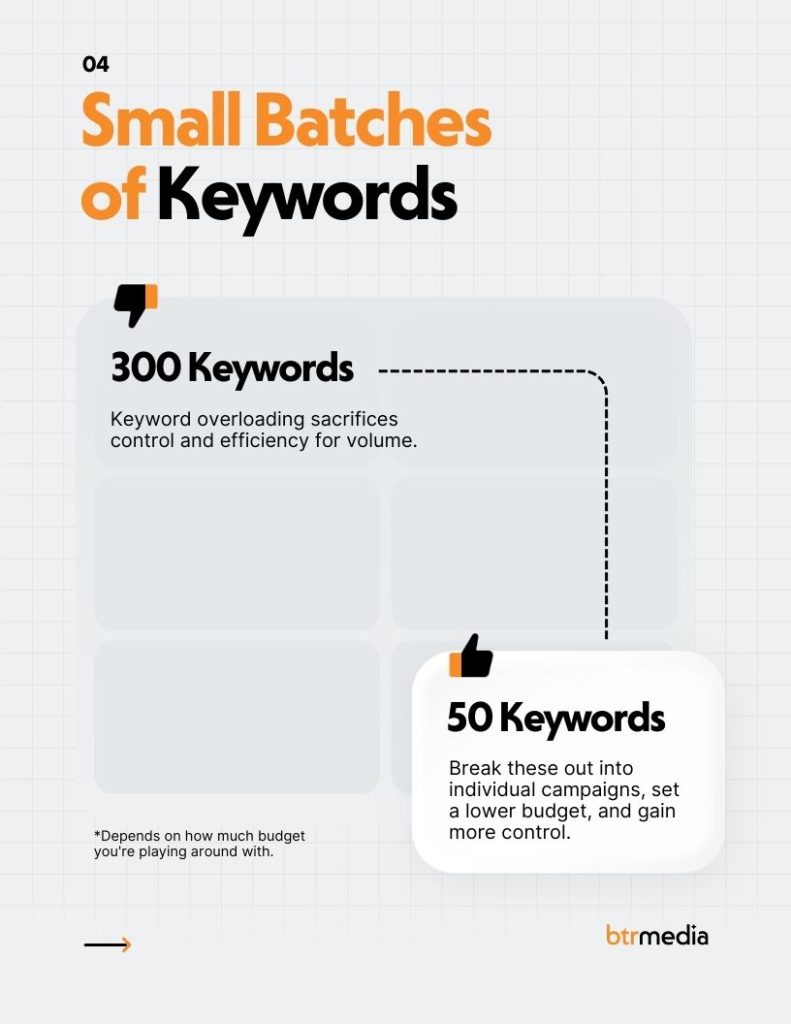 04

Small Batches of Keywords

300 Keywords

Keyword overloading sacrifices control and efficiency for volume.

50 Keywords

Break these out into individual campaigns, set a lower budget, and gain more control.

*Depends on how much budget you're playing around with.

btrmedia